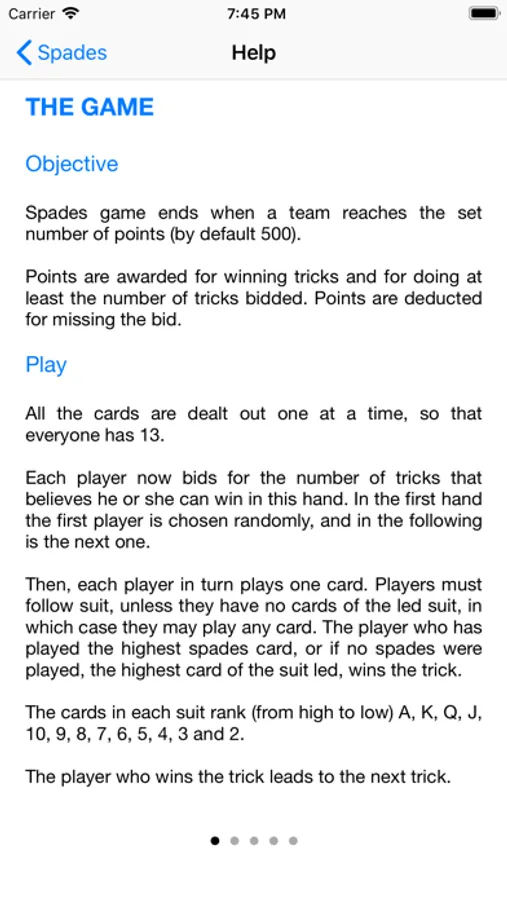 Carrier 7:45 PM

Spades Help

THE GAME

Objective

Spades game ends when a team reaches the set number of points (by default 500).

Points are awarded for winning tricks and for doing at least the number of tricks bidded. Points are deducted for missing the bid.

Play

All the cards are dealt out one at a time, so that everyone has 13.

Each player now bids for the number of tricks that believes he or she can win in this hand. In the first hand the first player is chosen randomly, and in the following is the next one.

Then, each player in turn plays one card. Players must follow suit, unless they have no cards of the led suit, in which case they may play any card. The player who has played the highest spades card, or if no spades were played, the highest card of the suit led, wins the trick.

The cards in each suit rank (from high to low) A, K, Q, J, 10, 9, 8, 7, 6, 5, 4, 3 and 2.

The player who wins the trick leads to the next trick.